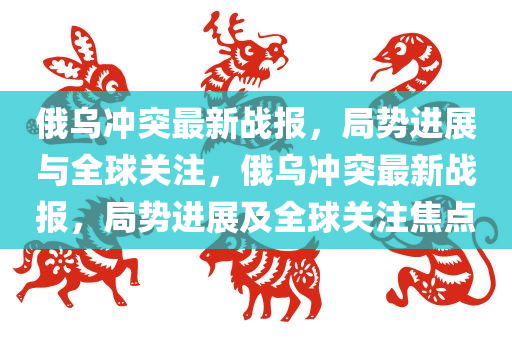 俄乌冲突最新战报，局势进展与全球关注，俄乌冲突最新战报，局势进展及全球关注焦点